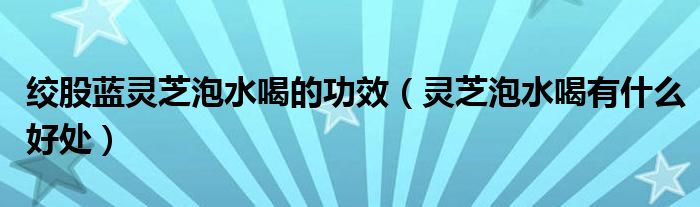 绞股蓝灵芝泡水喝的功效（灵芝泡水喝有什么好处）